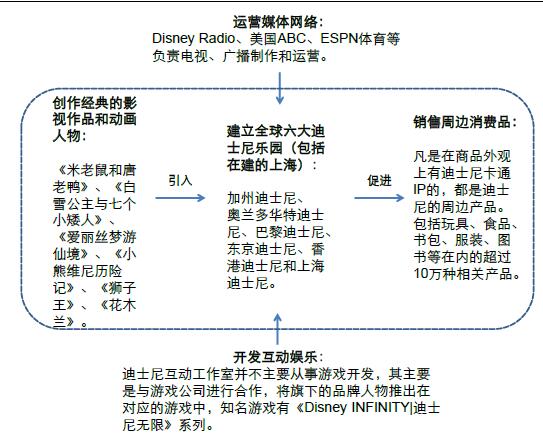 运营媒体网络：
Disney Radio、美国ABC、ESPN体育等负责电视、广播制作和运营。

创作经典的影视作品和动画人物：

《米老鼠和唐老鸭》、《白雪公主与七个小矮人》、《爱丽丝梦游仙境》、《小熊维尼历险记》、《狮子王》、《花木兰》。

引入

建立全球六大迪士尼乐园（包括在建的上海）：

加州迪士尼、奥兰多华特迪士尼、巴黎迪士尼、东京迪士尼、香港迪士尼和上海迪士尼。

促进

销售周边消费品：

凡是在商品外观上有迪士尼卡通IP的，都是迪士尼的周边产品。包括玩具、食品、书包、服装、图书等在内的超过10万种相关产品。

开发互动娱乐：
迪士尼互动工作室并不主要从事游戏开发，其主要是与游戏公司进行合作，将旗下的品牌人物推出在对应的游戏中，知名游戏有《Disney INFINITY|迪士尼无限》系列。